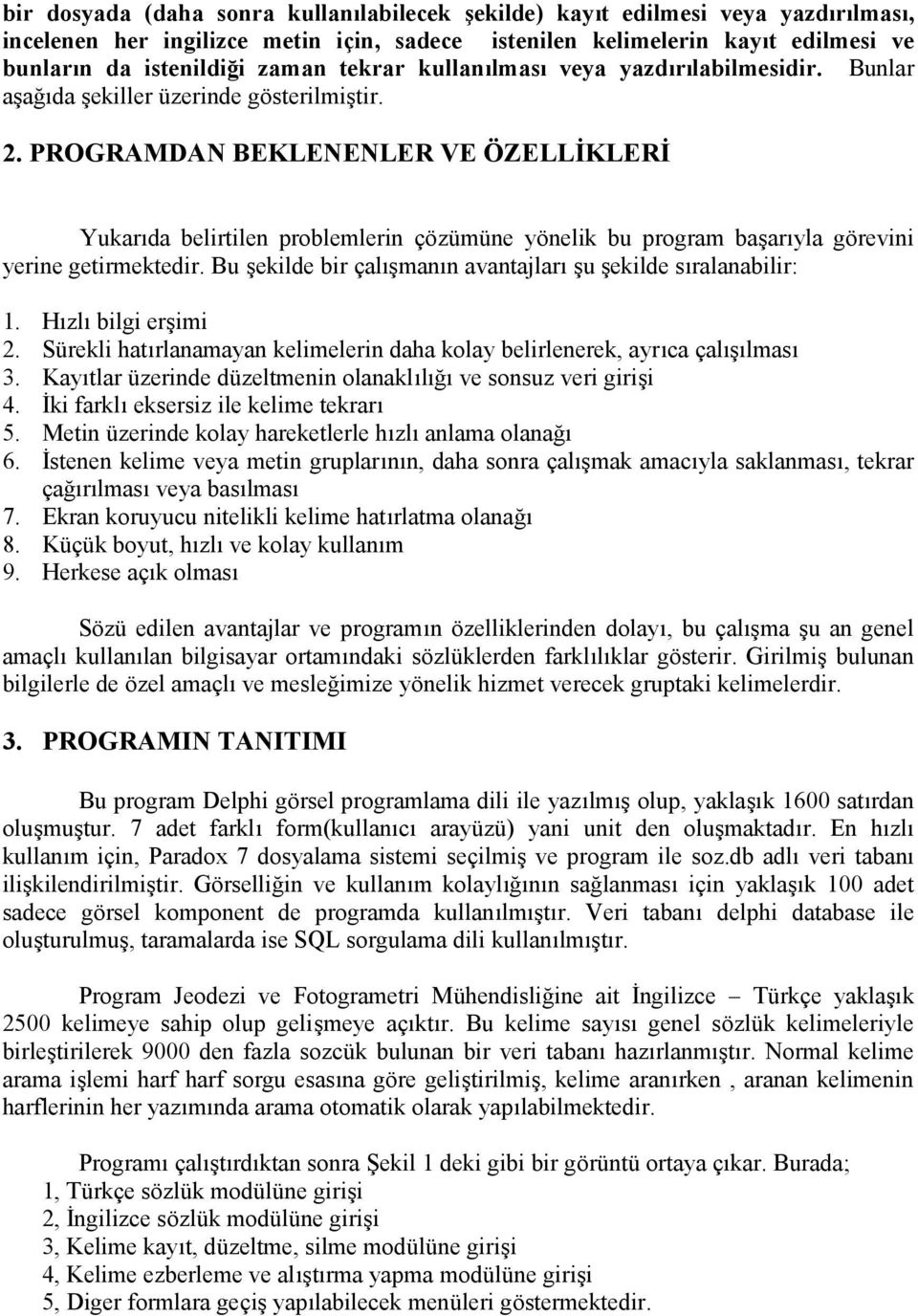 bir dosyada (daha sonra kullanılabilecek şekilde) kayıt edilmesi veya yazdırılması, incelenen her ingilizce metin için, sadece istenilen kelimelerin kayıt edilmesi ve bunların da istenildiği zaman tekrar kullanılması veya yazdırılabilmesidir. Bunlar aşağıda şekiller üzerinde gösterilmiştir.

2. PROGRAMDAN BEKLENENLER VE ÖZELLİKLERİ

Yukarıda belirtilen problemlerin çözümüne yönelik bu program başarıyla görevini yerine getirmektedir. Bu şekilde bir çalışmanın avantajları şu şekilde sıralanabilir:

1. Hızlı bilgi erşimi
2. Sürekli hatırlanamayan kelimelerin daha kolay belirlenerek, ayrıca çalışılması
3. Kayıtlar üzerinde düzeltmenin olanaklılığı ve sonsuz veri girişi
4. İki farklı eksersiz ile kelime tekrarı
5. Metin üzerinde kolay hareketlerle hızlı anlama olanağı
6. İstenen kelime veya metin gruplarının, daha sonra çalışmak amacıyla saklanması, tekrar çağırılması veya basılması
7. Ekran koruyucu nitelikli kelime hatırlatma olanağı
8. Küçük boyut, hızlı ve kolay kullanım
9. Herkese açık olması

Sözü edilen avantajlar ve programın özelliklerinden dolayı, bu çalışma şu an genel amaçlı kullanılan bilgisayar ortamındaki sözlüklerden farklılıklar gösterir. Girilmiş bulunan bilgilerle de özel amaçlı ve mesleğimize yönelik hizmet verecek gruptaki kelimelerdir.

3. PROGRAMIN TANITIMI

Bu program Delphi görsel programlama dili ile yazılmış olup, yaklaşık 1600 satırdan oluşmuştur. 7 adet farklı form(kullanıcı arayüzü) yani unit den oluşmaktadır. En hızlı kullanım için, Paradox 7 dosyalama sistemi seçilmiş ve program ile soz.db adlı veri tabanı ilişkilendirilmiştir. Görselliğin ve kullanım kolaylığının sağlanması için yaklaşık 100 adet sadece görsel komponent de programda kullanılmıştır. Veri tabanı delphi database ile oluşturulmuş, taramalarda ise SQL sorgulama dili kullanılmıştır.

Program Jeodezi ve Fotogrametri Mühendisliğine ait İngilizce – Türkçe yaklaşık 2500 kelimeye sahip olup gelişmeye açıktır. Bu kelime sayısı genel sözlük kelimeleriyle birleştirilerek 9000 den fazla sozcük bulunan bir veri tabanı hazırlanmıştır. Normal kelime arama işlemi harf harf sorgu esasına göre geliştirilmiş, kelime aranırken , aranan kelimenin harflerinin her yazımında arama otomatik olarak yapılabilmektedir.

Programı çalıştırdıktan sonra Şekil 1 deki gibi bir görüntü ortaya çıkar. Burada;
1, Türkçe sözlük modülüne girişi
2, İngilizce sözlük modülüne girişi
3, Kelime kayıt, düzeltme, silme modülüne girişi
4, Kelime ezberleme ve alıştırma yapma modülüne girişi
5, Diger formlara geçiş yapılabilecek menüleri göstermektedir.